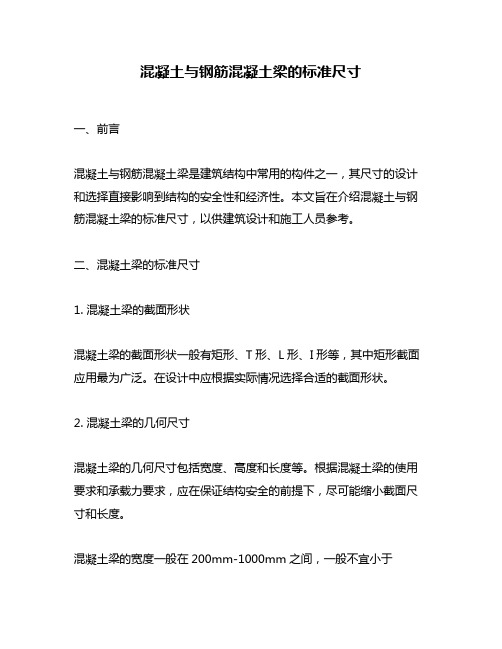 混凝土与钢筋混凝土梁的标准尺寸

一、前言

混凝土与钢筋混凝土梁是建筑结构中常用的构件之一，其尺寸的设计和选择直接影响到结构的安全性和经济性。本文旨在介绍混凝土与钢筋混凝土梁的标准尺寸，以供建筑设计和施工人员参考。

二、混凝土梁的标准尺寸

1. 混凝土梁的截面形状

混凝土梁的截面形状一般有矩形、T 形、L 形、I 形等，其中矩形截面应用最为广泛。在设计中应根据实际情况选择合适的截面形状。

2. 混凝土梁的几何尺寸

混凝土梁的几何尺寸包括宽度、高度和长度等。根据混凝土梁的使用要求和承载力要求，应在保证结构安全的前提下，尽可能缩小截面尺寸和长度。

混凝土梁的宽度一般在 200mm-1000mm 之间，一般不宜小于